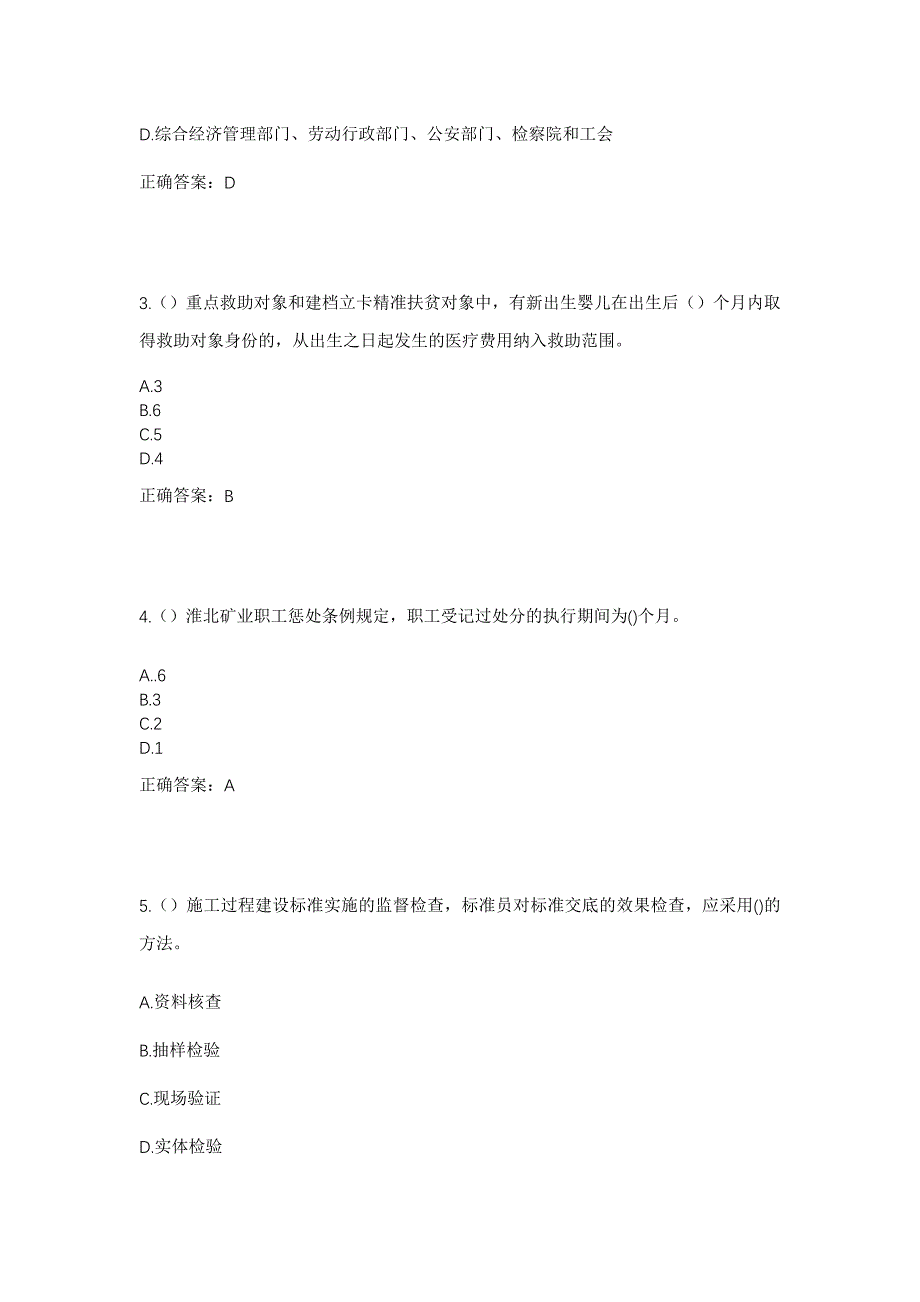 D.综合经济管理部门、劳动行政部门、公安部门、检察院和工会

正确答案：D

3.（）重点救助对象和建档立卡精准扶贫对象中，有新出生婴儿在出生后（）个月内取得救助对象身份的，从出生之日起发生的医疗费用纳入救助范围。

A.3
B.6
C.5
D.4

正确答案：B

4.（）淮北矿业职工惩处条例规定，职工受记过处分的执行期间为()个月。

A..6
B.3
C.2
D.1

正确答案：A

5.（）施工过程建设标准实施的监督检查，标准员对标准交底的效果检查，应采用()的方法。

A.资料核查

B.抽样检验

C.现场验证

D.实体检验